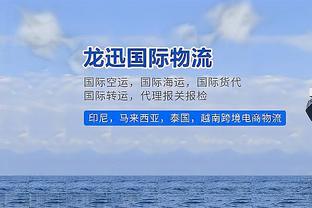 龙迅国际物流

国际空运，国际海运，国际货代
国际转运，代理报关报检

印尼，马来西亚，泰国，越南跨境电商物流